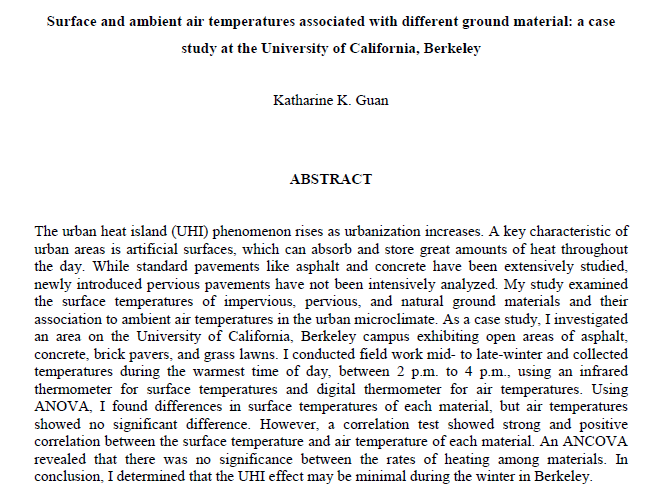 Surface and ambient air temperatures associated with different ground material: a case study at the University of California, Berkeley

Katharine K. Guan

ABSTRACT

The urban heat island (UHI) phenomenon rises as urbanization increases. A key characteristic of urban areas is artificial surfaces, which can absorb and store great amounts of heat throughout the day. While standard pavements like asphalt and concrete have been extensively studied, newly introduced pervious pavements have not been intensively analyzed. My study examined the surface temperatures of impervious, pervious, and natural ground materials and their association to ambient air temperatures in the urban microclimate. As a case study, I investigated an area on the University of California, Berkeley campus exhibiting open areas of asphalt, concrete, brick pavers, and grass lawns. I conducted field work mid- to late-winter and collected temperatures during the warmest time of day, between 2 p.m. to 4 p.m., using an infrared thermometer for surface temperatures and digital thermometer for air temperatures. Using ANOVA, I found differences in surface temperatures of each material, but air temperatures showed no significant difference. However, a correlation test showed strong and positive correlation between the surface temperature and air temperature of each material. An ANCOVA revealed that there was no significance between the rates of heating among materials. In conclusion, I determined that the UHI effect may be minimal during the winter in Berkeley.